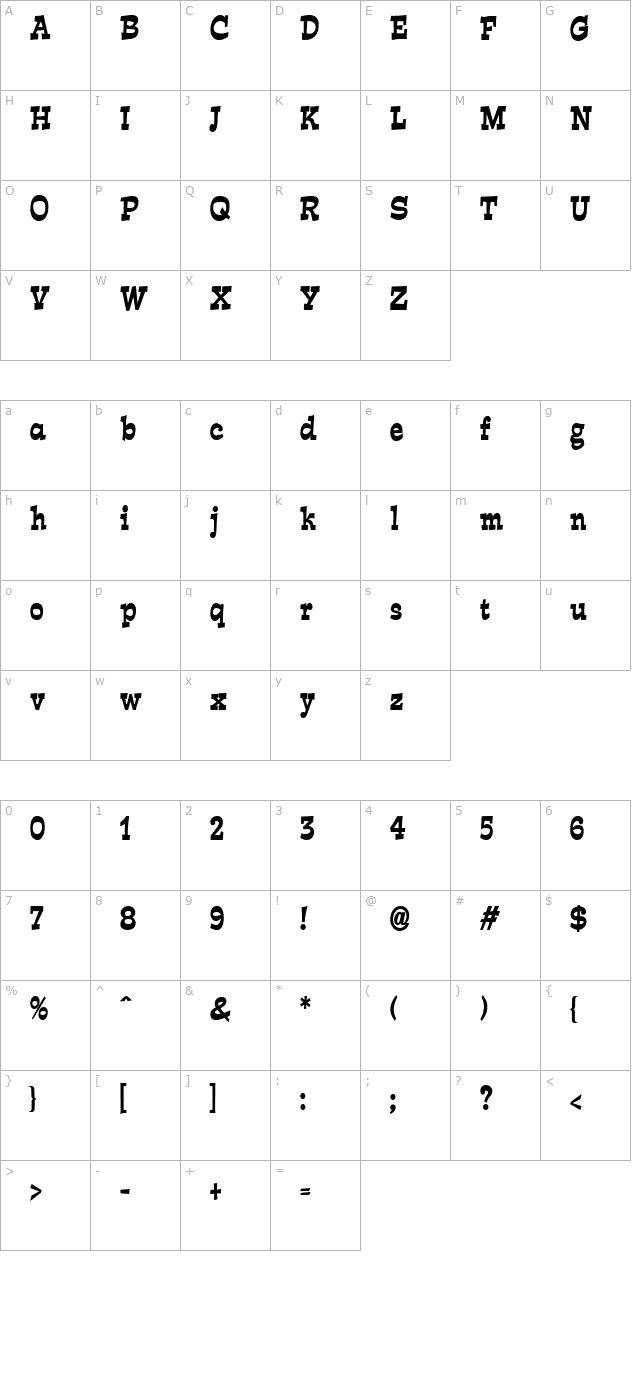 | A A | B B | C C | D D | E E | F F | G G |
|---|---|---|---|---|---|---|
| H H | I I | J J | K K | L L | M M | N N |
| O O | P P | Q Q | R R | S S | T T | U U |
| V V | W W | X X | Y Y | Z Z | | |

| a a | b b | c c | d d | e e | f f | g g |
|---|---|---|---|---|---|---|
| h h | i i | j j | k k | l l | m m | n n |
| o o | p p | q q | r r | s s | t t | u u |
| v v | w w | x x | y y | z z | | |

| 0 0 | 1 1 | 2 2 | 3 3 | 4 4 | 5 5 | 6 6 |
|---|---|---|---|---|---|---|
| 7 7 | 8 8 | 9 9 | ! ! | @ @ | # # | $ $ |
| % % | ^ ^ | & & | * * | ( ( | ) ) | { { |
| } } | [ [ | ] ] | : : | ; ; | ? ? | < < |
| > > | - - | + + | = = | | | |